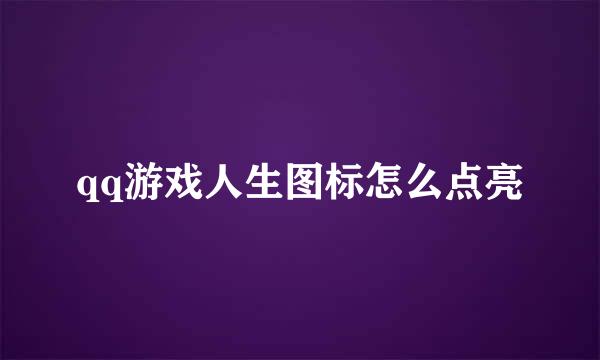 qq游戏人生图标怎么点亮